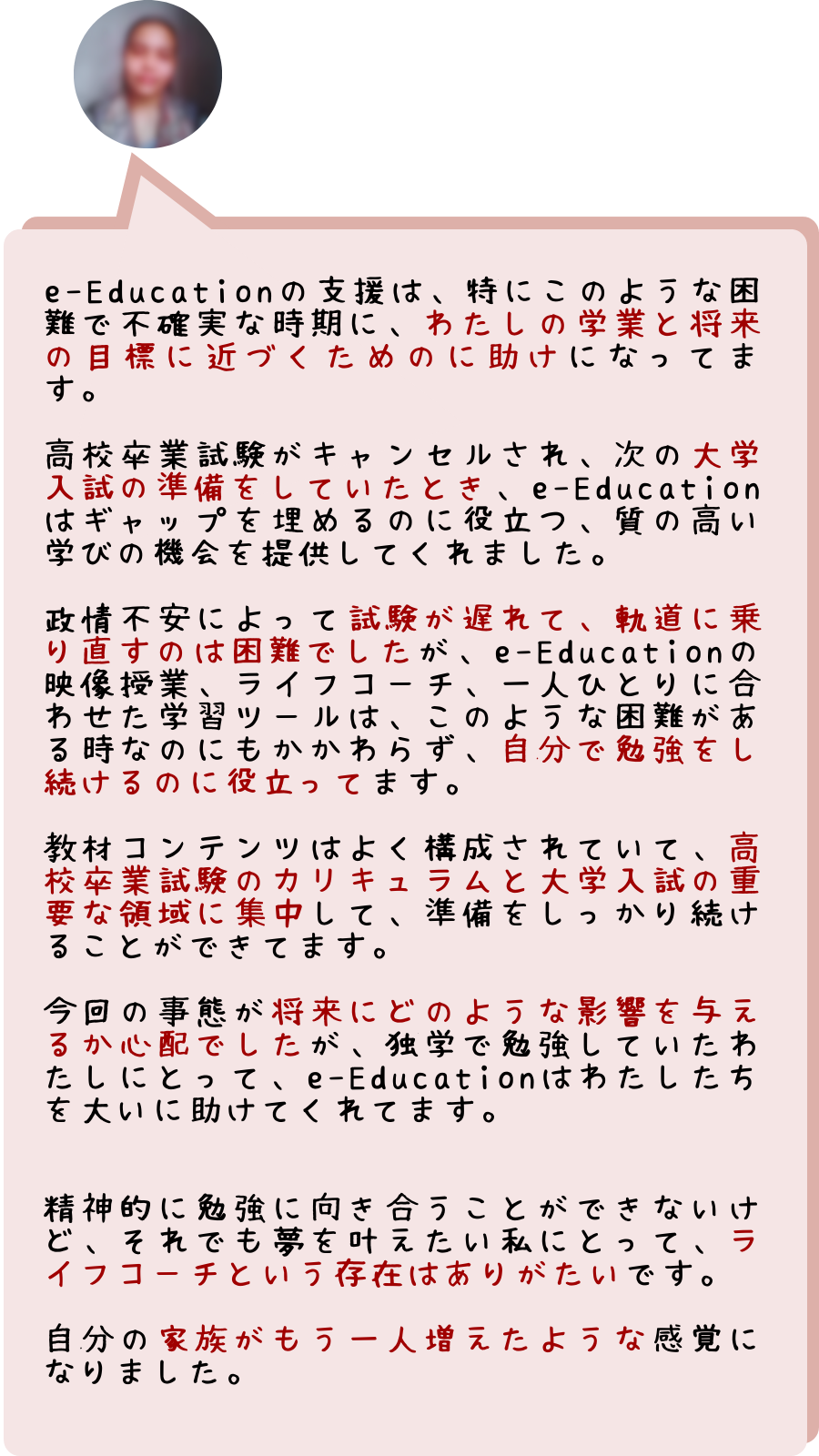 e-Educationの支援は、特にこのような困難で不確実な時期に、わたしの学業と将来の目標に近づくためのに助けになってます。

高校卒業試験がキャンセルされ、次の大学入試の準備をしていたとき、e-Educationはギャップを埋めるのに役立つ、質の高い学びの機会を提供してくれました。

政情不安によって試験が遅れて、軌道に乗り直すのは困難でしたが、e-Educationの映像授業、ライフコーチ、一人ひとりに合わせた学習ツールは、このような困難がある時なのにもかかわらず、自分で勉強をし続けるのに役立ってます。

教材コンテンツはよく構成されていて、高校卒業試験のカリキュラムと大学入試の重要な領域に集中して、準備をしっかり続けることができてます。

今回の事態が将来にどのような影響を与えるか心配でしたが、独学で勉強していたわたしにとって、e-Educationはわたしたちを大いに助けてくれてます。

精神的に勉強に向き合うことができないけど、それでも夢を叶えたい私にとって、ライフコーチという存在はありがたいです。

自分の家族がもう一人増えたような感覚になりました。